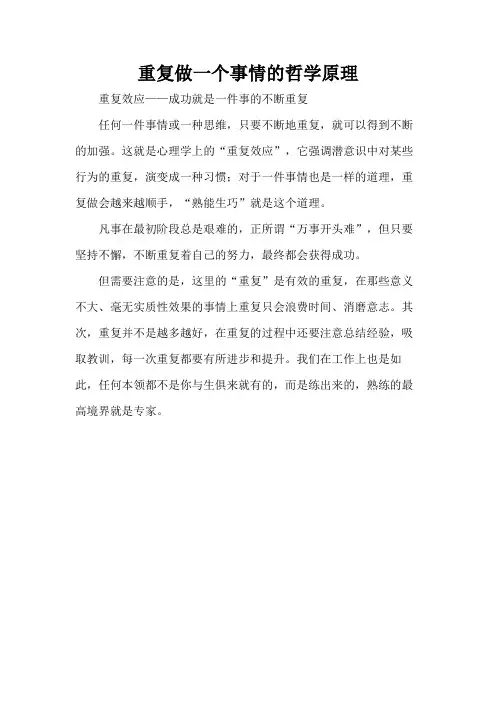 重复做一个事情的哲学原理

重复效应——成功就是一件事的不断重复

任何一件事情或一种思维，只要不断地重复，就可以得到不断的加强。这就是心理学上的“重复效应”，它强调潜意识中对某些行为的重复，演变成一种习惯；对于一件事情也是一样的道理，重复做会越来越顺手，“熟能生巧”就是这个道理。

凡事在最初阶段总是艰难的，正所谓“万事开头难”，但只要坚持不懈，不断重复着自己的努力，最终都会获得成功。

但需要注意的是，这里的“重复”是有效的重复，在那些意义不大、毫无实质性效果的事情上重复只会浪费时间、消磨意志。其次，重复并不是越多越好，在重复的过程中还要注意总结经验，吸取教训，每一次重复都要有所进步和提升。我们在工作上也是如此，任何本领都不是你与生俱来就有的，而是练出来的，熟练的最高境界就是专家。